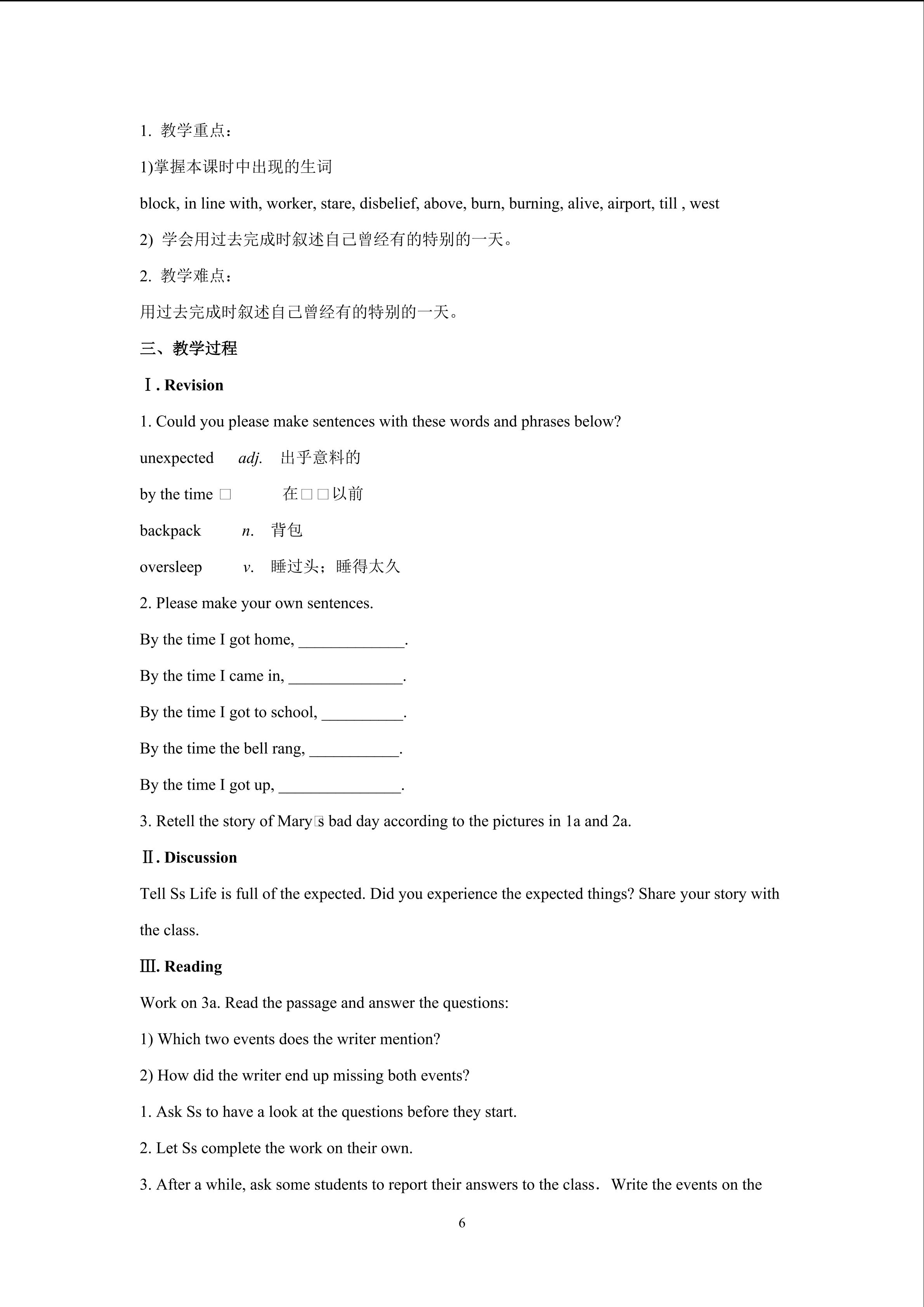 1. 教学重点：

1)掌握本课时中出现的生词

block, in line with, worker, stare, disbelief, above, burn, burning, alive, airport, till , west

2) 学会用过去完成时叙述自己曾经有的特别的一天。

2. 教学难点：

用过去完成时叙述自己曾经有的特别的一天。

三、教学过程

Ⅰ. Revision

1. Could you please make sentences with these words and phrases below?

unexpected adj. 出乎意料的

by the time □ 在□□以前

backpack n. 背包

oversleep v. 睡过头；睡得太久

2. Please make your own sentences.

By the time I got home, _____________.

By the time I came in, ______________.

By the time I got to school, __________.

By the time the bell rang, ___________.

By the time I got up, _______________.

3. Retell the story of Mary□s bad day according to the pictures in 1a and 2a.

Ⅱ. Discussion

Tell Ss Life is full of the expected. Did you experience the expected things? Share your story with the class.

Ⅲ. Reading

Work on 3a. Read the passage and answer the questions:

1) Which two events does the writer mention?

2) How did the writer end up missing both events?

1. Ask Ss to have a look at the questions before they start.

2. Let Ss complete the work on their own.

3. After a while, ask some students to report their answers to the class. Write the events on the

6